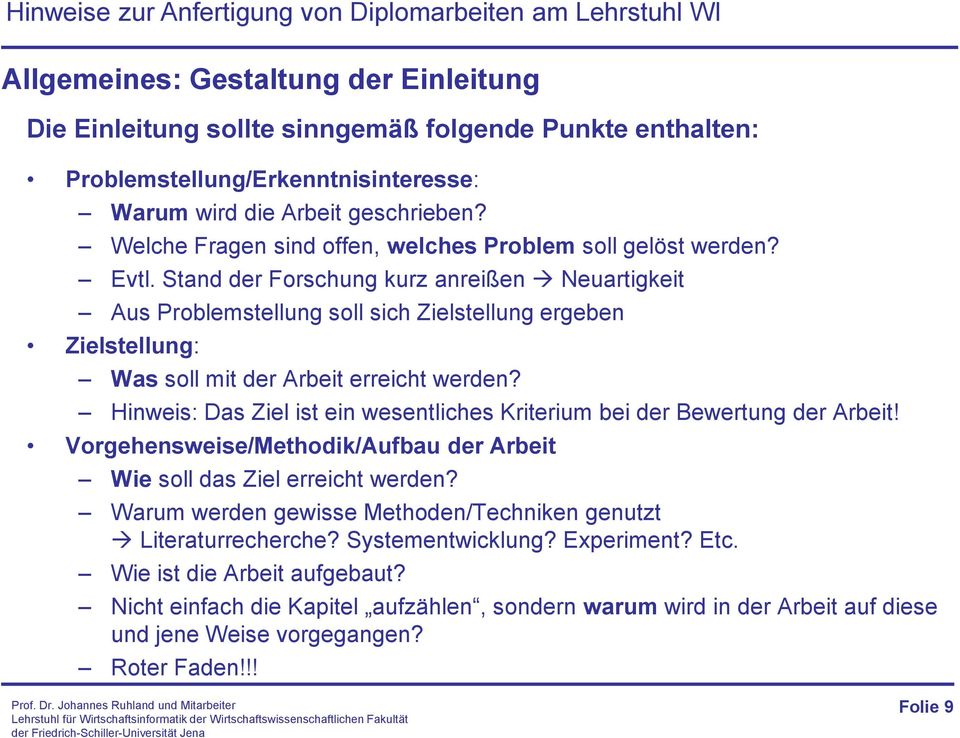 Hinweise zur Anfertigung von Diplomarbeiten am Lehrstuhl WI

Allgemeines: Gestaltung der Einleitung

Die Einleitung sollte sinngemäß folgende Punkte enthalten:

• Problemstellung/Erkenntnisinteresse:
– Warum wird die Arbeit geschrieben?
– Welche Fragen sind offen, welches Problem soll gelöst werden?
– Evtl. Stand der Forschung kurz anreißen → Neuartigkeit
– Aus Problemstellung soll sich Zielstellung ergeben
• Zielstellung:
– Was soll mit der Arbeit erreicht werden?
– Hinweis: Das Ziel ist ein wesentliches Kriterium bei der Bewertung der Arbeit!
• Vorgehensweise/Methodik/Aufbau der Arbeit
– Wie soll das Ziel erreicht werden?
– Warum werden gewisse Methoden/Techniken genutzt → Literaturrecherche? Systementwicklung? Experiment? Etc.
– Wie ist die Arbeit aufgebaut?
– Nicht einfach die Kapitel „aufzählen“, sondern warum wird in der Arbeit auf diese und jene Weise vorgegangen?
– Roter Faden!!!

Prof. Dr. Johannes Ruhland und Mitarbeiter
Lehrstuhl für Wirtschaftsinformatik der Wirtschaftswissenschaftlichen Fakultät
der Friedrich-Schiller-Universität Jena

Folie 9